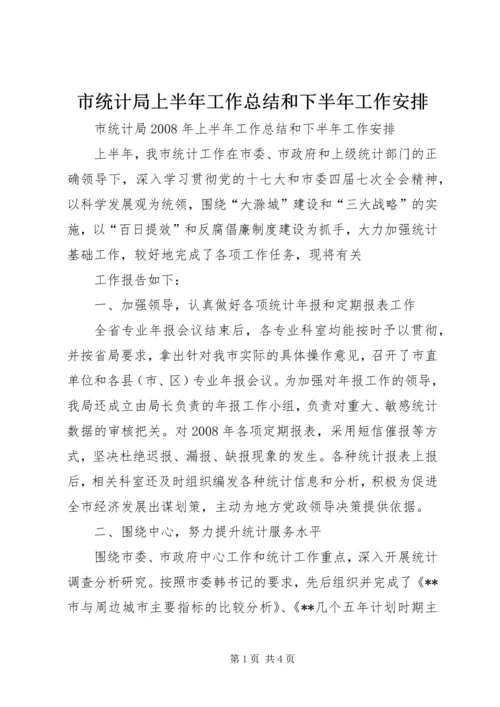 市统计局上半年工作总结和下半年工作安排

市统计局2008年上半年工作总结和下半年工作安排

上半年，我市统计工作在市委、市政府和上级统计部门的正确领导下，深入学习贯彻党的十七大和市委四届七次全会精神，以科学发展观为统领，围绕“大滁城”建设和“三大战略”的实施，以“百日提效”和反腐倡廉制度建设为抓手，大力加强统计基础工作，较好地完成了各项工作任务，现将有关

工作报告如下：

一、加强领导，认真做好各项统计年报和定期报表工作

全省专业年报会议结束后，各专业科室均能按时予以贯彻，并按省局要求，拿出针对我市实际的具体操作意见，召开了市直单位和各县（市、区）专业年报会议。为加强对年报工作的领导，我局还成立由局长负责的年报工作小组，负责对重大、敏感统计数据的审核把关。对2008年各项定期报表，采用短信催报等方式，坚决杜绝迟报、漏报、缺报现象的发生。各种统计报表上报后，相关科室还及时组织编发各种统计信息和分析，积极为促进全市经济发展出谋划策，主动为地方党政领导决策提供依据。

二、围绕中心，努力提升统计服务水平

围绕市委、市政府中心工作和统计工作重点，深入开展统计调查分析研究。按照市委韩书记的要求，先后组织并完成了《**市与周边城市主要指标的比较分析》、《**几个五年计划时期主

第1页 共4页